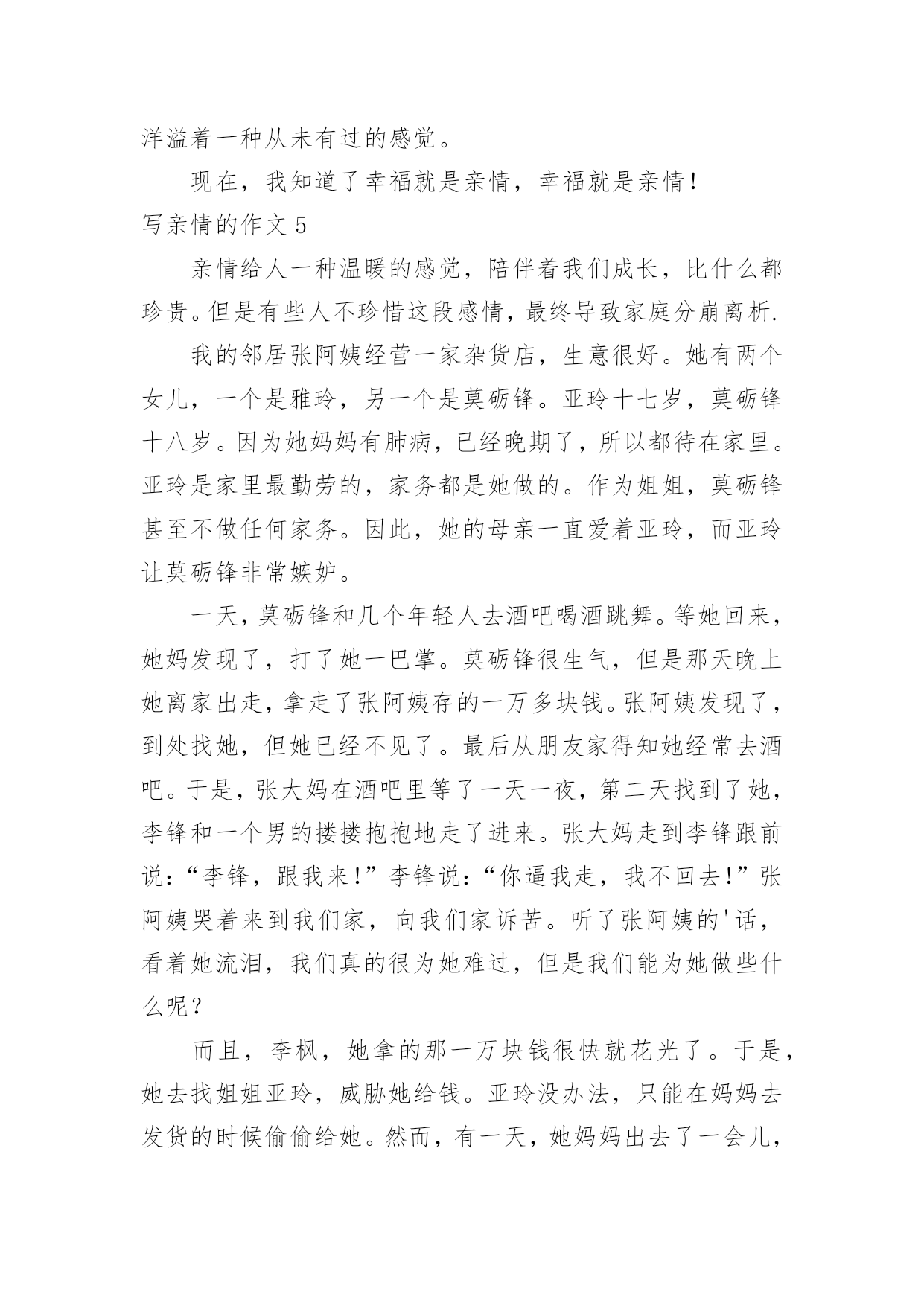 洋溢着一种从未有过的感觉。

现在，我知道了幸福就是亲情，幸福就是亲情！

写亲情的作文 5

亲情给人一种温暖的感觉，陪伴着我们成长，比什么都珍贵。但是有些人不珍惜这段感情，最终导致家庭分崩离析.

我的邻居张阿姨经营一家杂货店，生意很好。她有两个女儿，一个是雅玲，另一个是莫砺锋。亚玲十七岁，莫砺锋十八岁。因为她妈妈有肺病，已经晚期了，所以都待在家里。亚玲是家里最勤劳的，家务都是她做的。作为姐姐，莫砺锋甚至不做任何家务。因此，她的母亲一直爱着亚玲，而亚玲让莫砺锋非常嫉妒。

一天，莫砺锋和几个年轻人去酒吧喝酒跳舞。等她回来，她妈发现了，打了她一巴掌。莫砺锋很生气，但是那天晚上她离家出走，拿走了张阿姨存的一万多块钱。张阿姨发现了，到处找她，但她已经不见了。最后从朋友家得知她经常去酒吧。于是，张大妈在酒吧里等了一天一夜，第二天找到了她，李锋和一个男的搂搂抱抱地走了进来。张大妈走到李锋跟前说:“李锋，跟我来!”李锋说:“你逼我走，我不回去!”张阿姨哭着来到我们家，向我们家诉苦。听了张阿姨的'话，看着她流泪，我们真的很为她难过，但是我们能为她做些什么呢？

而且，李枫，她拿的那一万块钱很快就花光了。于是，她去找姐姐亚玲，威胁她给钱。亚玲没办法，只能在妈妈去发货的时候偷偷给她。然而，有一天，她妈妈出去了一会儿，